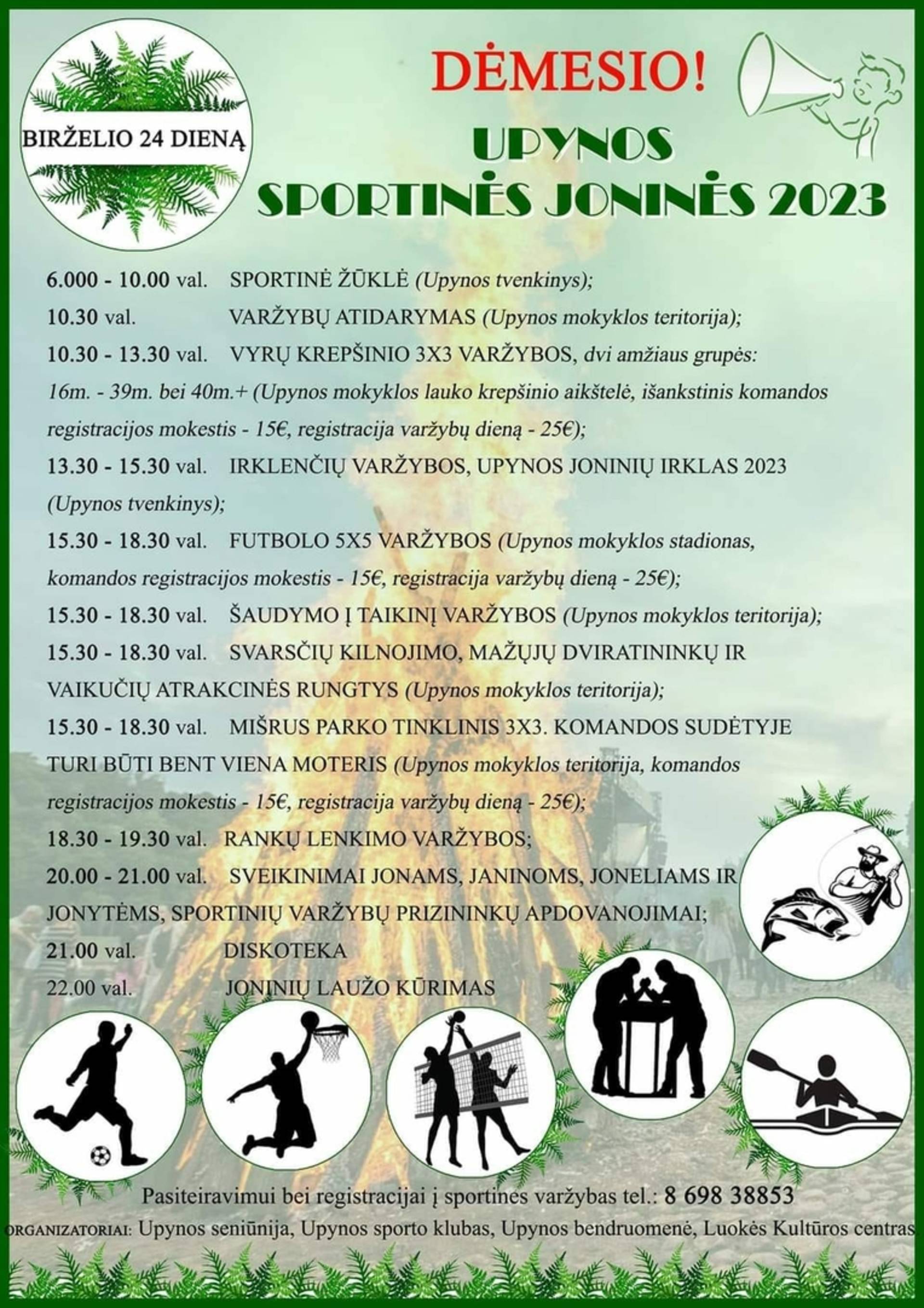 BIRŽELIO 24 DIENĄ

DĖMESIO!

UPYNOS
SPORTINĖS JONINĖS 2023

6.000 - 10.00 val. SPORTINĖ ŽŪKLĖ (Upynos tvenkinys);
10.30 val. VARŽYBŲ ATIDARYMAS (Upynos mokyklos teritorija);
10.30 - 13.30 val. VYRŲ KREPŠINIO 3X3 VARŽYBOS, dvi amžiaus grupės: 16m. - 39m. bei 40m.+ (Upynos mokyklos lauko krepšinio aikštelė, išankstinis komandos registracijos mokestis - 15€, registracija varžybų dieną - 25€);
13.30 - 15.30 val. IRKLENČIŲ VARŽYBOS, UPYNOS JONINIŲ IRKLAS 2023 (Upynos tvenkinys);
15.30 - 18.30 val. FUTBOLO 5X5 VARŽYBOS (Upynos mokyklos stadionas, komandos registracijos mokestis - 15€, registracija varžybų dieną - 25€);
15.30 - 18.30 val. ŠAUDYMO Į TAIKINĮ VARŽYBOS (Upynos mokyklos teritorija);
15.30 - 18.30 val. SVARSČIŲ KILNOJIMO, MAŽŲJŲ DVIRATININKŲ IR VAIKUČIŲ ATRAKCINĖS RUNGTYS (Upynos mokyklos teritorija);
15.30 - 18.30 val. MIŠRUS PARKO TINKLINIS 3X3. KOMANDOS SUDĖTYJE TURI BŪTI BENT VIENA MOTERIS (Upynos mokyklos teritorija, komandos registracijos mokestis - 15€, registracija varžybų dieną - 25€);
18.30 - 19.30 val. RANKŲ LENKIMO VARŽYBOS;
20.00 - 21.00 val. SVEIKINIMAI JONAMS, JANINOMS, JONELIAMS IR JONYTĖMS, SPORTINIŲ VARŽYBŲ PRIZININKŲ APDOVANOJIMAI;
21.00 val. DISKOTEKA
22.00 val. JONINIŲ LAUŽO KŪRIMAS

Pasiteiravimui bei registracijai į sportines varžybas tel.: 8 698 38853
ORGANIZATORIAI: Upynos seniūnija, Upynos sporto klubas, Upynos bendruomenė, Luokės Kultūros centras